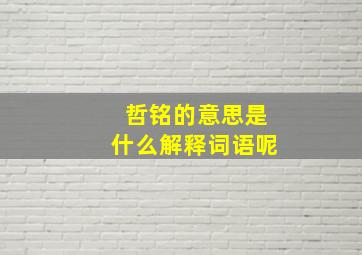 哲铭的意思是
什么解释词语呢